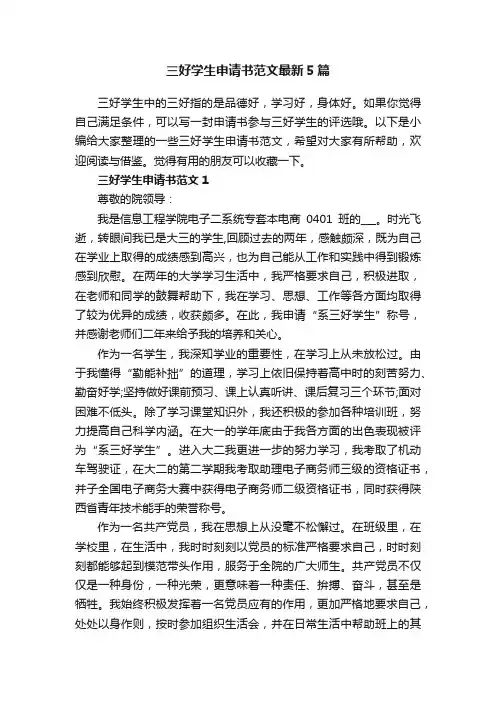 三好学生申请书范文最新5篇

三好学生中的三好指的是品德好，学习好，身体好。如果你觉得自己满足条件，可以写一封申请书参与三好学生的评选哦。以下是小编给大家整理的一些三好学生申请书范文，希望对大家有所帮助，欢迎阅读与借鉴。觉得有用的朋友可以收藏一下。

三好学生申请书范文1

尊敬的院领导：

我是信息工程学院电子二系统专套本电商 0401 班的___。时光飞逝，转眼间我已是大三的学生,回顾过去的两年，感触颇深，既为自己在学业上取得的成绩感到高兴，也为自己能从工作和实践中得到锻炼感到欣慰。在两年的大学学习生活中，我严格要求自己，积极进取，在老师和同学的鼓舞帮助下，我在学习、思想、工作等各方面均取得了较为优异的成绩，收获颇多。在此，我申请“系三好学生”称号，并感谢老师们二年来给予我的培养和关心。

作为一名学生，我深知学业的重要性，在学习上从未放松过。由于我懂得“勤能补拙”的道理，学习上依旧保持着高中时的刻苦努力、勤奋好学;坚持做好课前预习、课上认真听讲、课后复习三个环节;面对困难不低头。除了学习课堂知识外，我还积极的参加各种培训班，努力提高自己科学内涵。在大一的学年底由于我各方面的出色表现被评为“系三好学生”。进入大二我更进一步的努力学习，我考取了机动车驾驶证，在大二的第二学期我考取助理电子商务师三级的资格证书，并于全国电子商务大赛中获得电子商务师二级资格证书，同时获得陕西省青年技术能手的荣誉称号。

作为一名共产党员，我在思想上从没毫不松懈过。在班级里，在学校里，在生活中，我时时刻刻以党员的标准严格要求自己，时时刻刻都能够起到模范带头作用，服务于全院的广大师生。共产党员不仅仅是一种身份，一种光荣，更意味着一种责任、拚搏、奋斗，甚至是牺牲。我始终积极发挥着一名党员应有的作用，更加严格地要求自己，处处以身作则，按时参加组织生活会，并在日常生活中帮助班上的其